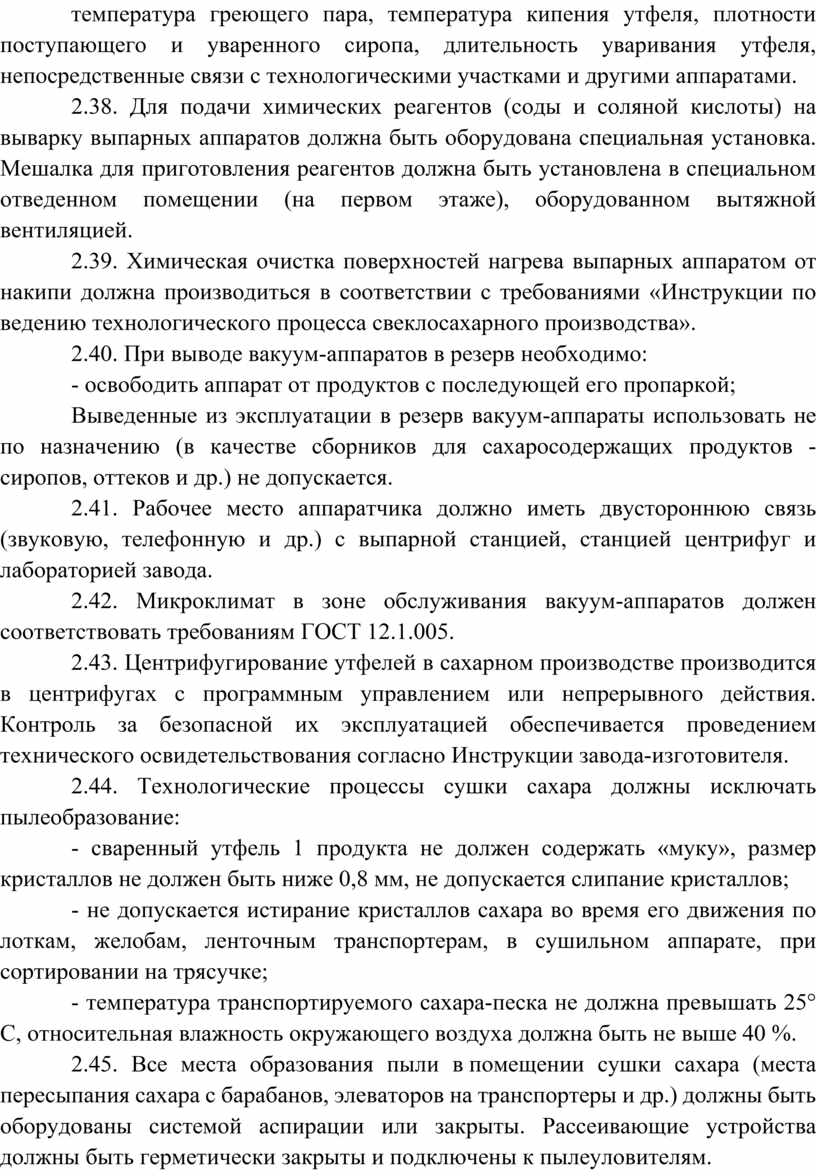 температура греющего пара, температура кипения утфеля, плотности поступающего и уваренного сиропа, длительность уваривания утфеля, непосредственные связи с технологическими участками и другими аппаратами.

2.38. Для подачи химических реагентов (соды и соляной кислоты) на выварку выпарных аппаратов должна быть оборудована специальная установка. Мешалка для приготовления реагентов должна быть установлена в специальном отведенном помещении (на первом этаже), оборудованном вытяжной вентиляцией.

2.39. Химическая очистка поверхностей нагрева выпарных аппаратом от накипи должна производиться в соответствии с требованиями «Инструкции по ведению технологического процесса свеклосахарного производства».

2.40. При выводе вакуум-аппаратов в резерв необходимо:

- освободить аппарат от продуктов с последующей его пропаркой;

Выведенные из эксплуатации в резерв вакуум-аппараты использовать не по назначению (в качестве сборников для сахаросодержащих продуктов - сиропов, оттеков и др.) не допускается.

2.41. Рабочее место аппаратчика должно иметь двустороннюю связь (звуковую, телефонную и др.) с выпарной станцией, станцией центрифуг и лабораторией завода.

2.42. Микроклимат в зоне обслуживания вакуум-аппаратов должен соответствовать требованиям ГОСТ 12.1.005.

2.43. Центрифугирование утфелей в сахарном производстве производится в центрифугах с программным управлением или непрерывного действия. Контроль за безопасной их эксплуатацией обеспечивается проведением технического освидетельствования согласно Инструкции завода-изготовителя.

2.44. Технологические процессы сушки сахара должны исключать пылеобразование:

- сваренный утфель 1 продукта не должен содержать «муку», размер кристаллов не должен быть ниже 0,8 мм, не допускается слипание кристаллов;

- не допускается истирание кристаллов сахара во время его движения по лоткам, желобам, ленточным транспортерам, в сушильном аппарате, при сортировании на трясучке;

- температура транспортируемого сахара-песка не должна превышать 25° С, относительная влажность окружающего воздуха должна быть не выше 40 %.

2.45. Все места образования пыли в помещении сушки сахара (места пересыпания сахара с барабанов, элеваторов на транспортеры и др.) должны быть оборудованы системой аспирации или закрыты. Рассеивающие устройства должны быть герметически закрыты и подключены к пылеуловителям.